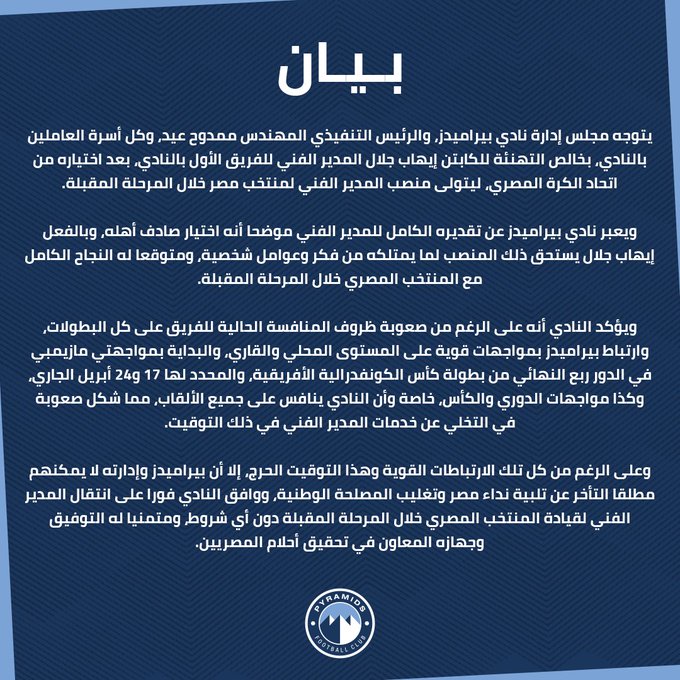 بيان

يتوجه مجلس إدارة نادي بيراميدز، والرئيس التنفيذي المهندس ممدوح عيد، وكل أسرة العاملين بالنادي، بخالص التهنئة للكابتن إيهاب جلال المدير الفني للفريق الأول بالنادي، بعد اختياره من اتحاد الكرة المصري، ليتولى منصب المدير الفني لمنتخب مصر خلال المرحلة المقبلة.

ويعبر نادي بيراميدز عن تقديره الكامل للمدير الفني موضحا أنه اختيار صادف أهله، وبالفعل إيهاب جلال يستحق ذلك المنصب لما يمتلكه من فكر وعوامل شخصية، ومتوقعا له النجاح الكامل مع المنتخب المصري خلال المرحلة المقبلة.

ويؤكد النادي أنه على الرغم من صعوبة ظروف المنافسة الحالية للفريق على كل البطولات، وارتباط بيراميدز بمواجهات قوية على المستوى المحلي والقاري، والبداية بمواجهتي مازيمبي في الدور ربع النهائي من بطولة كأس الكونفدرالية الأفريقية، والمحدد لها 17 و24 أبريل الجاري، وكذا مواجهات الدوري والكأس، خاصة وأن النادي ينافس على جميع الألقاب، مما شكل صعوبة في التخلي عن خدمات المدير الفني في ذلك التوقيت.

وعلى الرغم من كل تلك الارتباطات القوية وهذا التوقيت الحرج، إلا أن بيراميدز وإدارته لا يمكنهم مطلقا التأخر عن تلبية نداء مصر وتغليب المصلحة الوطنية، ووافق النادي فورا على انتقال المدير الفني لقيادة المنتخب المصري خلال المرحلة المقبلة دون أي شروط، ومتمنيا له التوفيق وجهازه المعاون في تحقيق أحلام المصريين.

PYRAMIDS
FOOTBALL CLUB